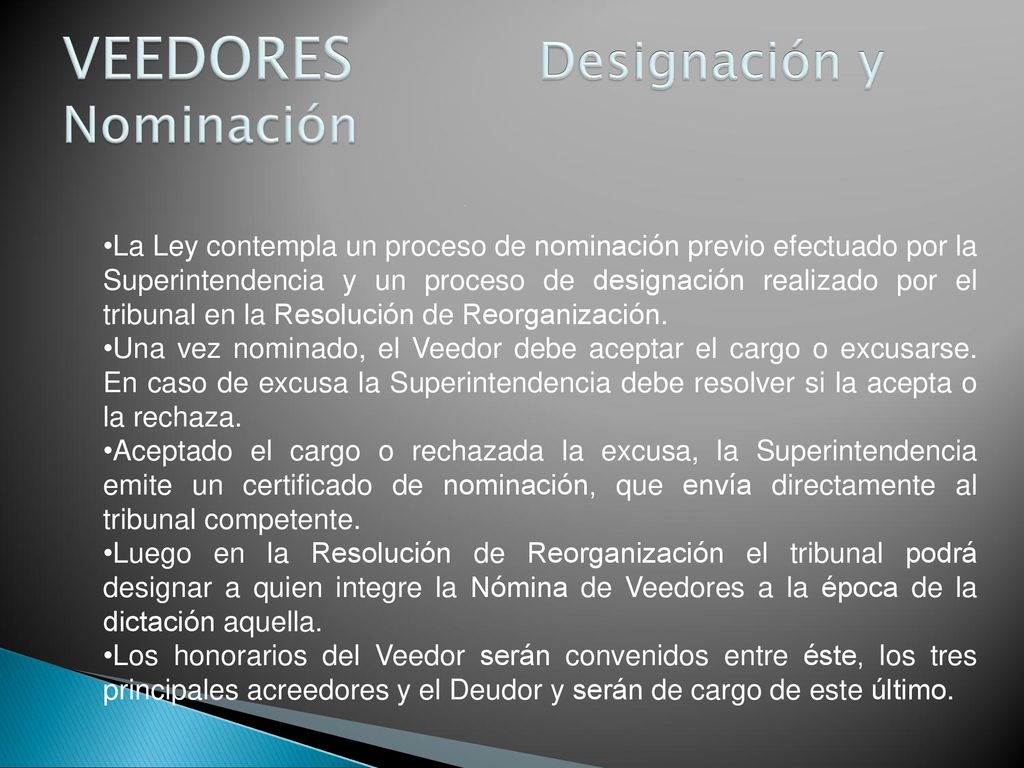 VEEDORES Designación y Nominación

•La Ley contempla un proceso de nominación previo efectuado por la Superintendencia y un proceso de designación realizado por el tribunal en la Resolución de Reorganización.
•Una vez nominado, el Veedor debe aceptar el cargo o excusarse. En caso de excusa la Superintendencia debe resolver si la acepta o la rechaza.
•Aceptado el cargo o rechazada la excusa, la Superintendencia emite un certificado de nominación, que envía directamente al tribunal competente.
•Luego en la Resolución de Reorganización el tribunal podrá designar a quien integre la Nómina de Veedores a la época de la dictación aquella.
•Los honorarios del Veedor serán convenidos entre éste, los tres principales acreedores y el Deudor y serán de cargo de este último.